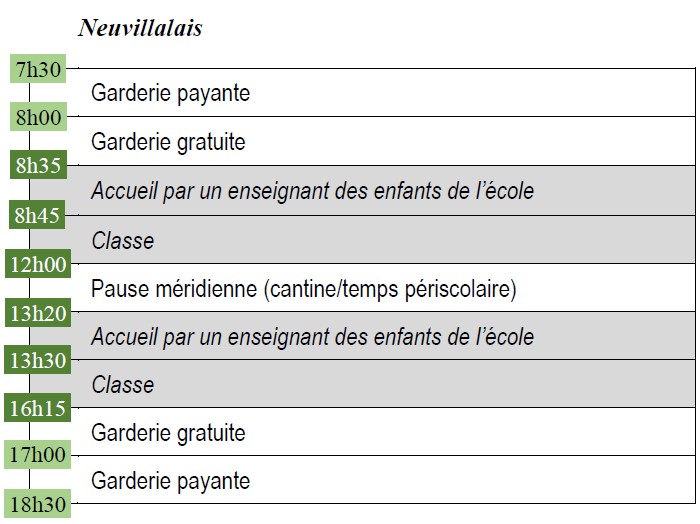 Neuvillalais

7h30
Garderie payante
8h00
Garderie gratuite
8h35
Accueil par un enseignant des enfants de l'école
8h45
Classe
12h00
Pause méridienne (cantine/temps périscolaire)
13h20
Accueil par un enseignant des enfants de l'école
13h30
Classe
16h15
Garderie gratuite
17h00
Garderie payante
18h30